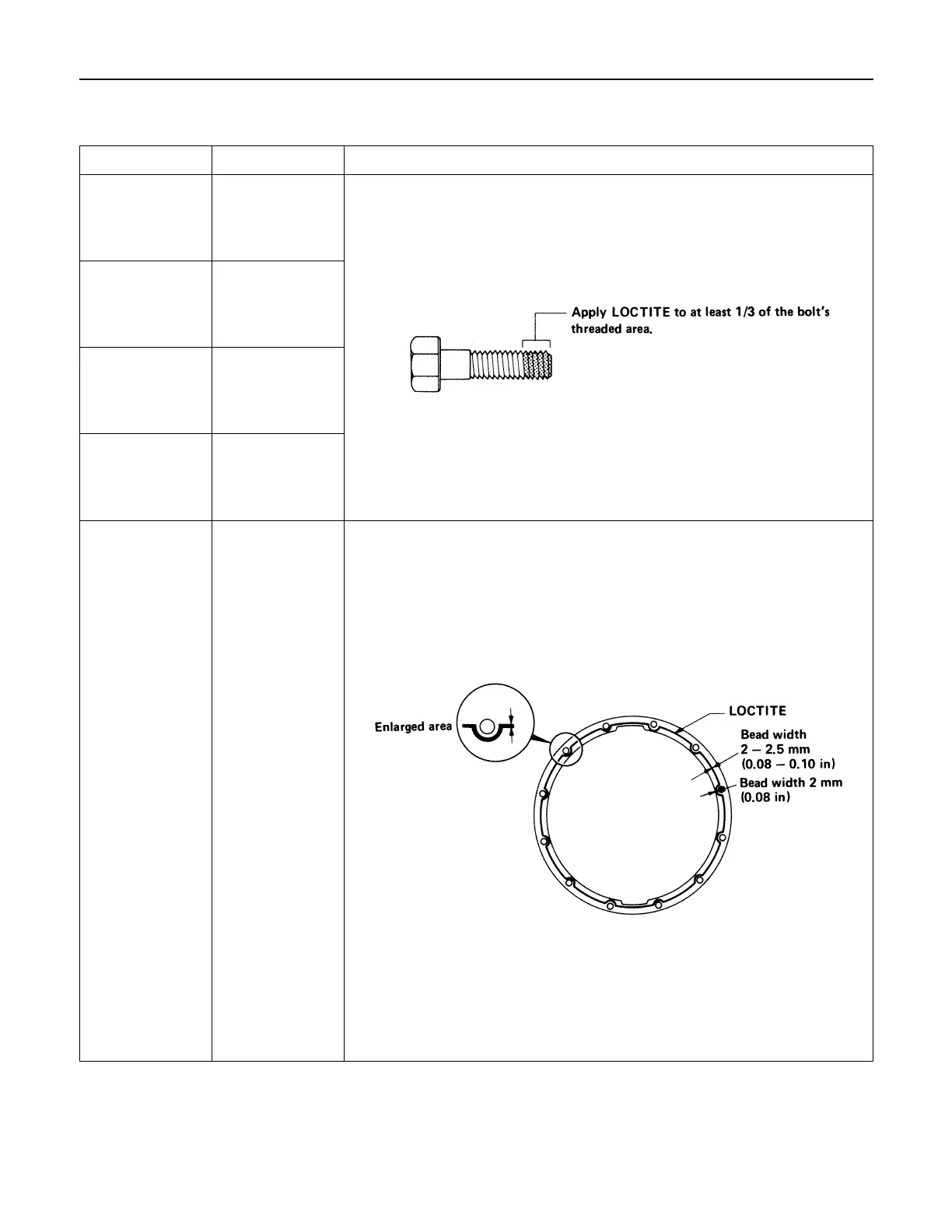 Apply LOCTITE to at least 1/3 of the bolt's threaded area.

Enlarged area

LOCTITE

Bead width
2 – 2.5 mm
(0.08 – 0.10 in)

Bead width 2 mm
(0.08 in)